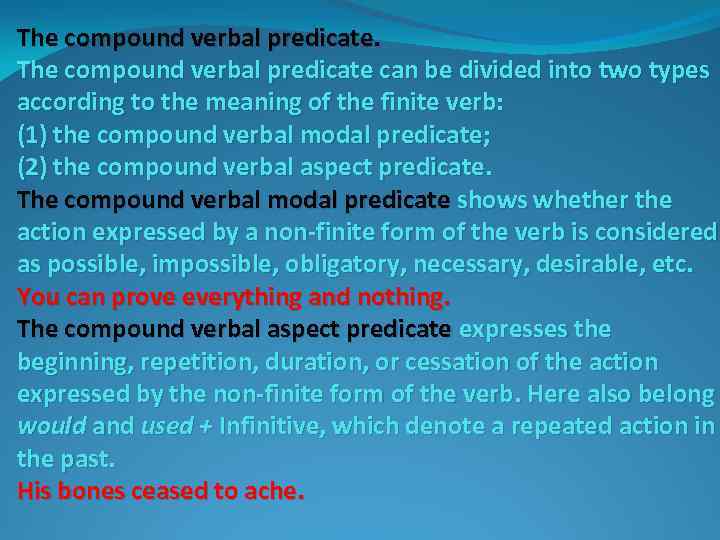 The compound verbal predicate.

The compound verbal predicate can be divided into two types according to the meaning of the finite verb:
(1) the compound verbal modal predicate;
(2) the compound verbal aspect predicate.

The compound verbal modal predicate shows whether the action expressed by a non-finite form of the verb is considered as possible, impossible, obligatory, necessary, desirable, etc.

You can prove everything and nothing.

The compound verbal aspect predicate expresses the beginning, repetition, duration, or cessation of the action expressed by the non-finite form of the verb. Here also belong would and used + Infinitive, which denote a repeated action in the past.

His bones ceased to ache.